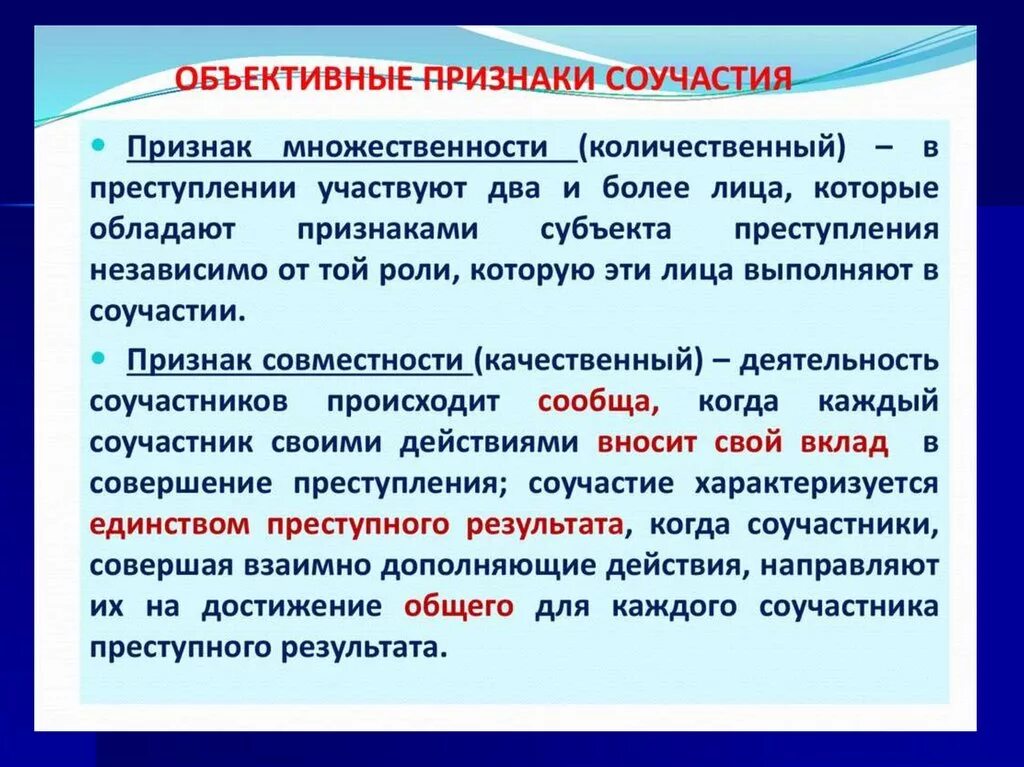 ОБЪЕКТИВНЫЕ ПРИЗНАКИ СОУЧАСТИЯ

• Признак множественности (количественный) – в преступлении участвуют два и более лица, которые обладают признаками субъекта преступления независимо от той роли, которую эти лица выполняют в соучастии.

• Признак совместности (качественный) – деятельность соучастников происходит сообща, когда каждый соучастник своими действиями вносит свой вклад в совершение преступления; соучастие характеризуется единством преступного результата, когда соучастники, совершая взаимно дополняющие действия, направляют их на достижение общего для каждого соучастника преступного результата.